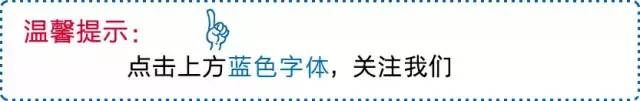 温馨提示：

点击上方蓝色字体，关注我们